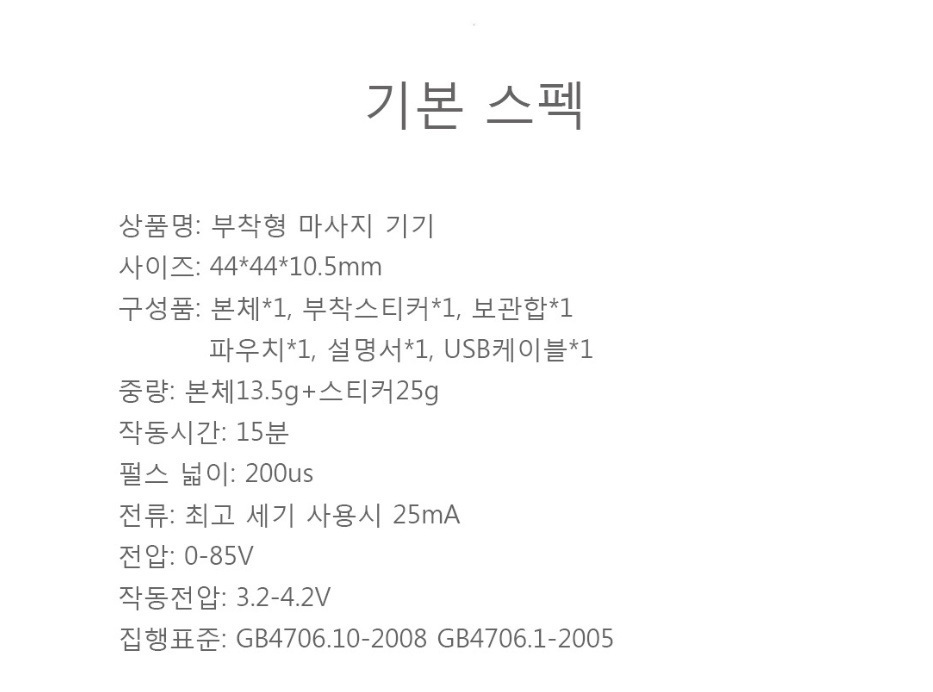 기본 스펙

상품명: 부착형 마사지 기기
사이즈: 44*44*10.5mm
구성품: 본체*1, 부착스티커*1, 보관합*1
파우치*1, 설명서*1, USB케이블*1
중량: 본체13.5g+스티커25g
작동시간: 15분
펄스 넓이: 200us
전류: 최고 세기 사용시 25mA
전압: 0-85V
작동전압: 3.2-4.2V
집행표준: GB4706.10-2008 GB4706.1-2005